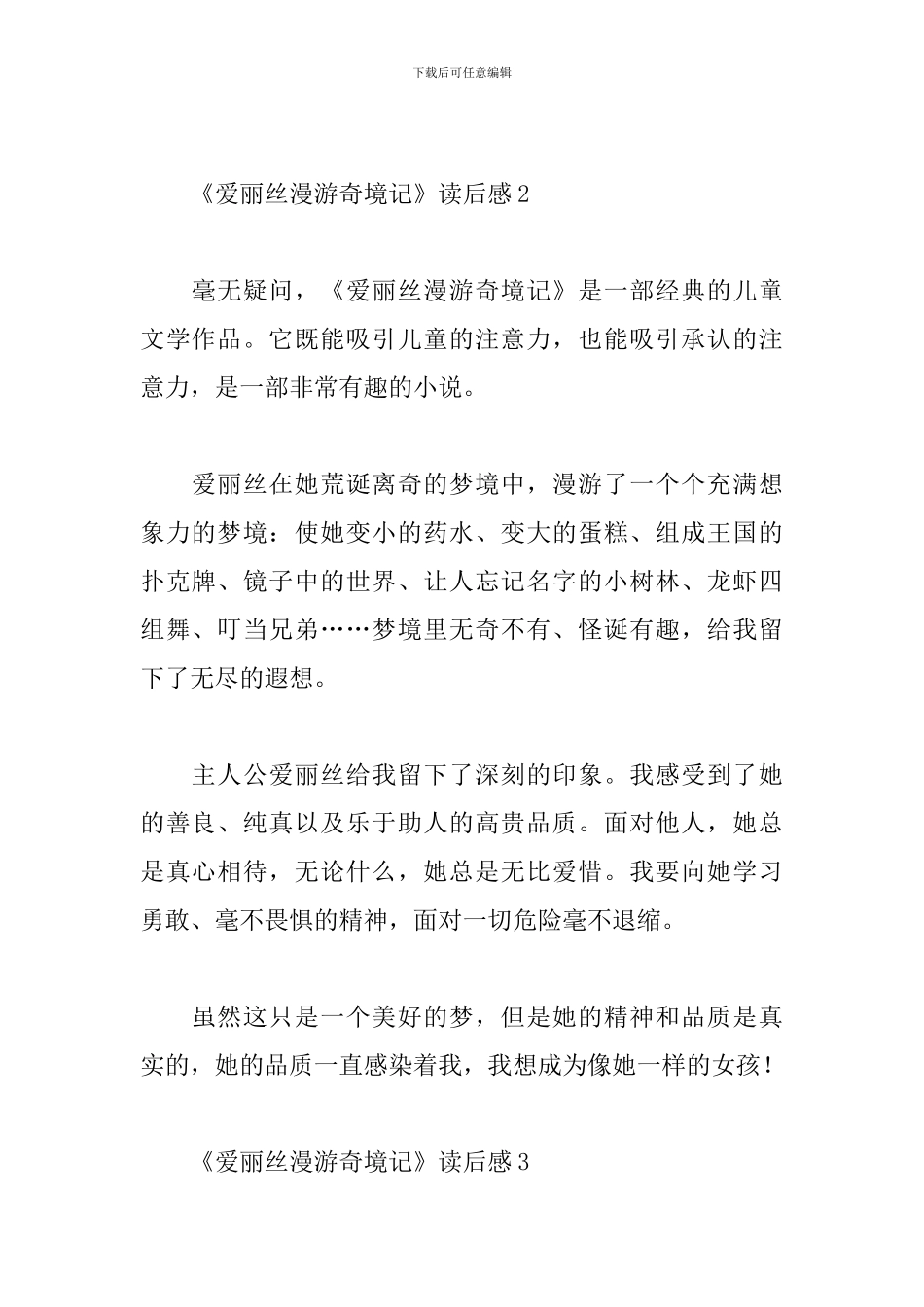 下载后可任意编辑

《爱丽丝漫游奇境记》读后感2

毫无疑问，《爱丽丝漫游奇境记》是一部经典的儿童文学作品。它既能吸引儿童的注意力，也能吸引承认的注意力，是一部非常有趣的小说。

爱丽丝在她荒诞离奇的梦境中，漫游了一个个充满想象力的梦境：使她变小的药水、变大的蛋糕、组成王国的扑克牌、镜子中的世界、让人忘记名字的小树林、龙虾四组舞、叮当兄弟……梦境里无奇不有、怪诞有趣，给我留下了无尽的遐想。

主人公爱丽丝给我留下了深刻的印象。我感受到了她的善良、纯真以及乐于助人的高贵品质。面对他人，她总是真心相待，无论什么，她总是无比爱惜。我要向她学习勇敢、毫不畏惧的精神，面对一切危险毫不退缩。

虽然这只是一个美好的梦，但是她的精神和品质是真实的，她的品质一直感染着我，我想成为像她一样的女孩！

《爱丽丝漫游奇境记》读后感3